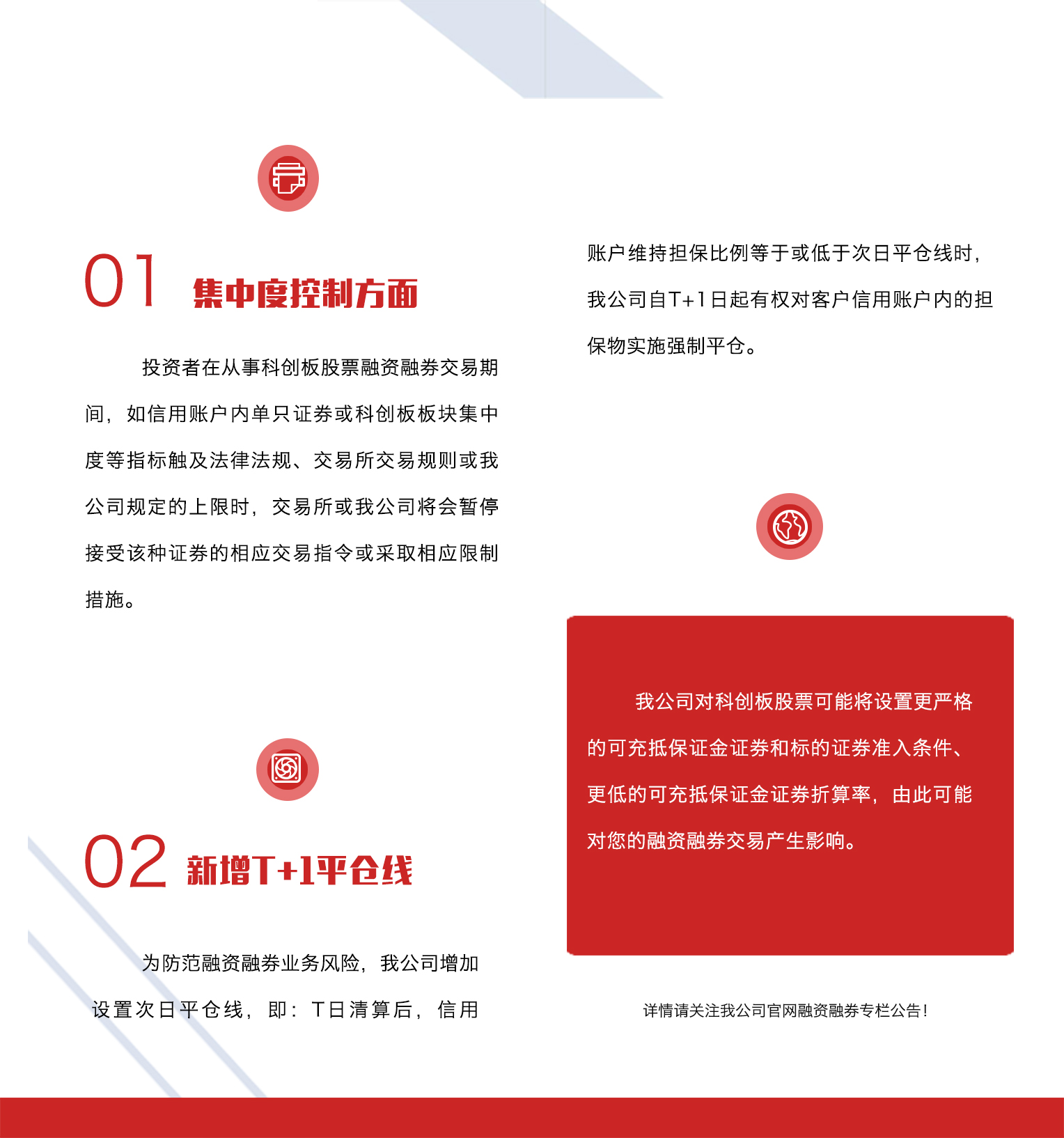 01 集中度控制方面

投资者在从事科创板股票融资融券交易期间，如信用账户内单只证券或科创板板块集中度等指标触及法律法规、交易所交易规则或我公司规定的上限时，交易所或我公司将会暂停接受该种证券的相应交易指令或采取相应限制措施。

02 新增T+1平仓线

为防范融资融券业务风险，我公司增加设置次日平仓线，即：T日清算后，信用账户维持担保比例等于或低于次日平仓线时，我公司自T+1日起有权对客户信用账户内的担保物实施强制平仓。

我公司对科创板股票可能将设置更严格的可充抵保证金证券和标的证券准入条件、更低的可充抵保证金证券折算率，由此可能对您的融资融券交易产生影响。

详情请关注我公司官网融资融券专栏公告！